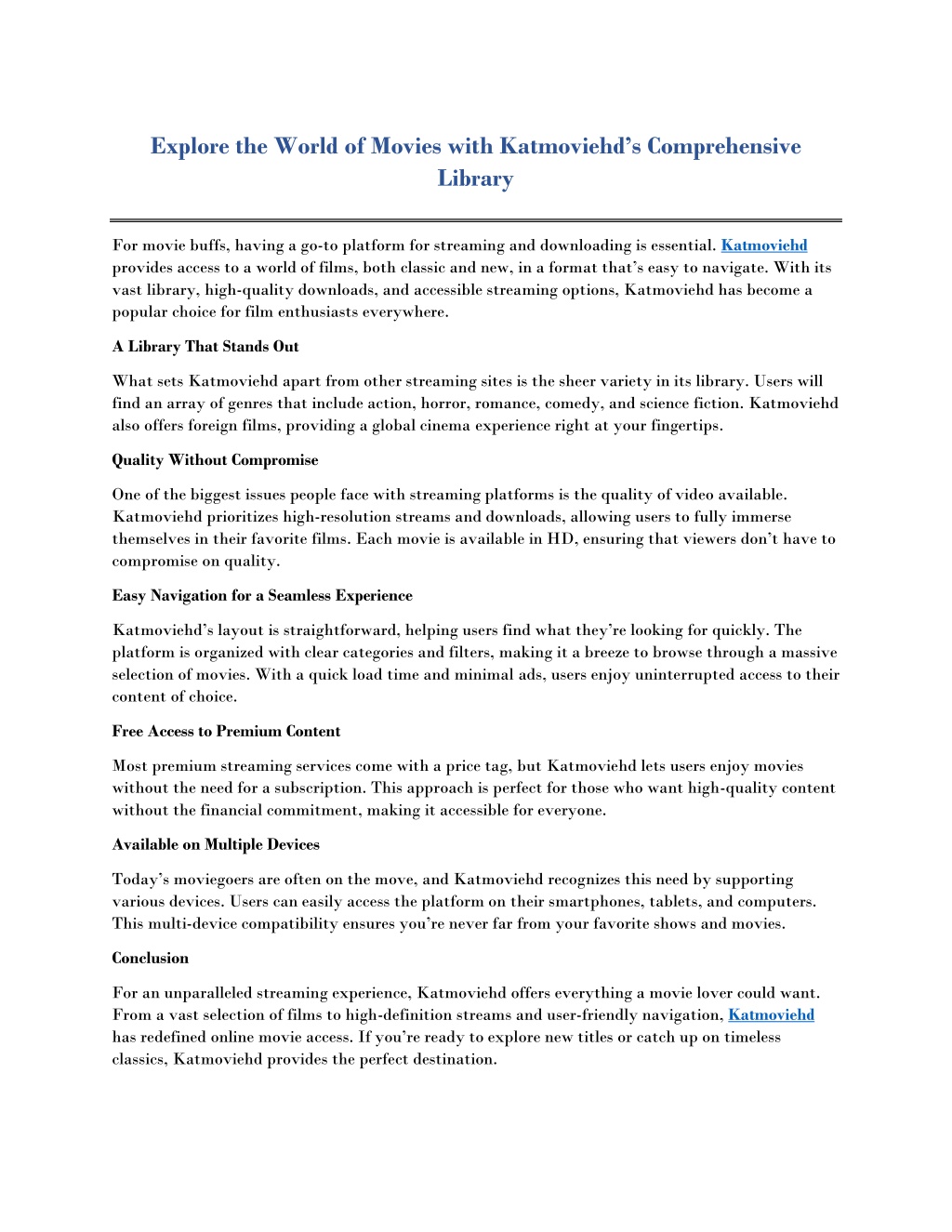 Explore the World of Movies with Katmoviehd's Comprehensive Library

For movie buffs, having a go-to platform for streaming and downloading is essential. Katmoviehd provides access to a world of films, both classic and new, in a format that's easy to navigate. With its vast library, high-quality downloads, and accessible streaming options, Katmoviehd has become a popular choice for film enthusiasts everywhere.

A Library That Stands Out

What sets Katmoviehd apart from other streaming sites is the sheer variety in its library. Users will find an array of genres that include action, horror, romance, comedy, and science fiction. Katmoviehd also offers foreign films, providing a global cinema experience right at your fingertips.

Quality Without Compromise

One of the biggest issues people face with streaming platforms is the quality of video available. Katmoviehd prioritizes high-resolution streams and downloads, allowing users to fully immerse themselves in their favorite films. Each movie is available in HD, ensuring that viewers don't have to compromise on quality.

Easy Navigation for a Seamless Experience

Katmoviehd's layout is straightforward, helping users find what they're looking for quickly. The platform is organized with clear categories and filters, making it a breeze to browse through a massive selection of movies. With a quick load time and minimal ads, users enjoy uninterrupted access to their content of choice.

Free Access to Premium Content

Most premium streaming services come with a price tag, but Katmoviehd lets users enjoy movies without the need for a subscription. This approach is perfect for those who want high-quality content without the financial commitment, making it accessible for everyone.

Available on Multiple Devices

Today's moviegoers are often on the move, and Katmoviehd recognizes this need by supporting various devices. Users can easily access the platform on their smartphones, tablets, and computers. This multi-device compatibility ensures you're never far from your favorite shows and movies.

Conclusion

For an unparalleled streaming experience, Katmoviehd offers everything a movie lover could want. From a vast selection of films to high-definition streams and user-friendly navigation, Katmoviehd has redefined online movie access. If you're ready to explore new titles or catch up on timeless classics, Katmoviehd provides the perfect destination.